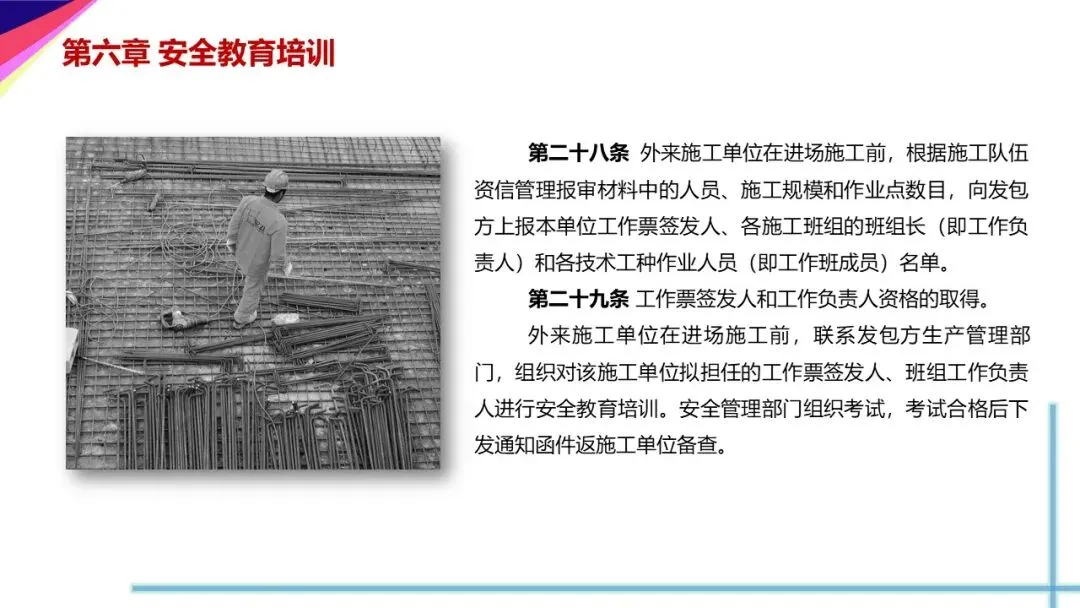 第六章 安全教育培训

第二十八条 外来施工单位在进场施工前，根据施工队伍资信管理报审材料中的人员、施工规模和作业点数目，向发包方上报本单位工作票签发人、各施工班组的班组长（即工作负责人）和各技术工种作业人员（即工作班成员）名单。

第二十九条 工作票签发人和工作负责人资格的取得。

外来施工单位在进场施工前，联系发包方生产管理部门，组织对该施工单位拟担任的工作票签发人、班组工作负责人进行安全教育培训。安全管理部门组织考试，考试合格后下发通知函件返施工单位备查。